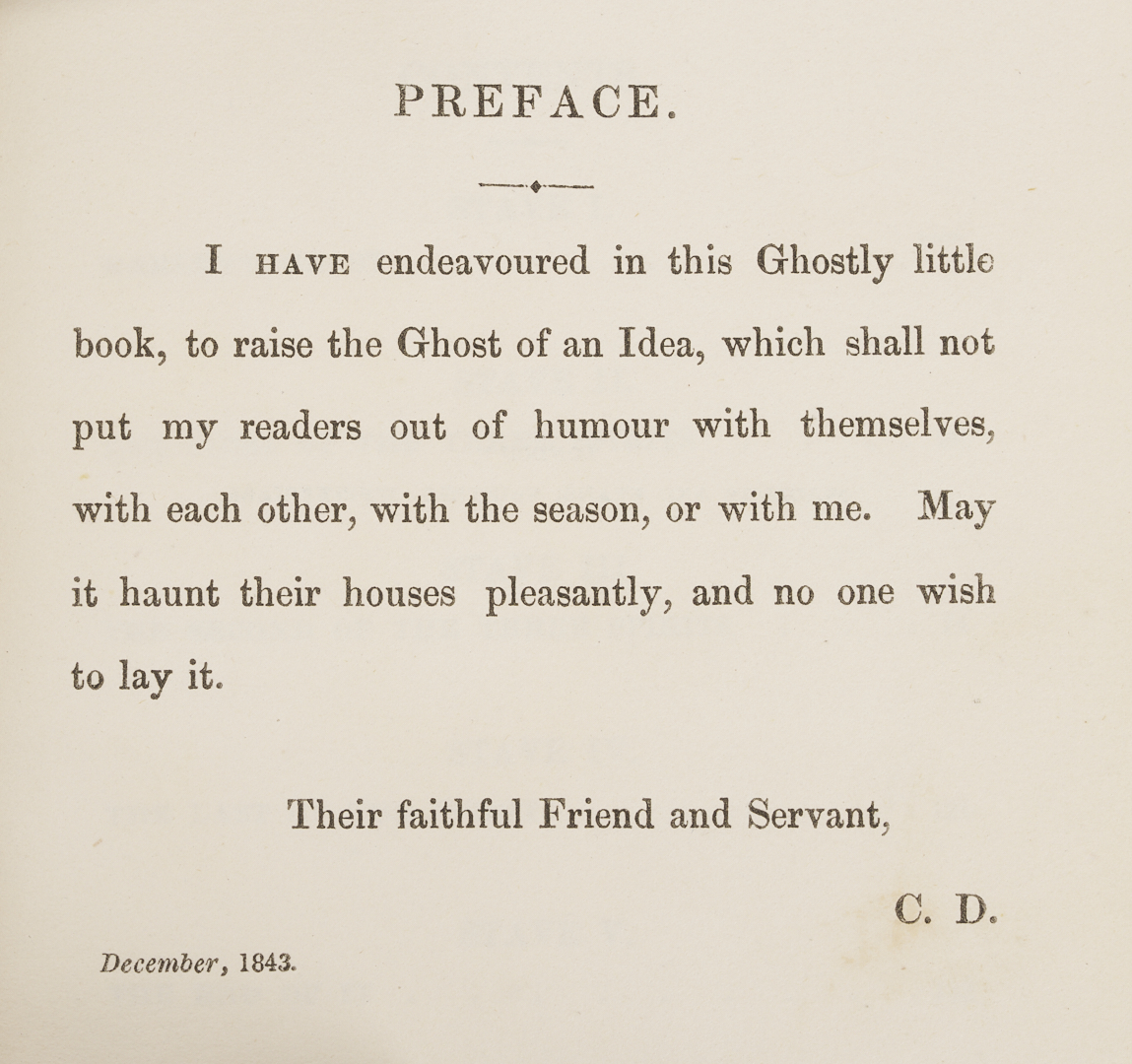 PREFACE.

I HAVE endeavoured in this Ghostly little book, to raise the Ghost of an Idea, which shall not put my readers out of humour with themselves, with each other, with the season, or with me. May it haunt their houses pleasantly, and no one wish to lay it.

Their faithful Friend and Servant,

C. D.

December, 1843.